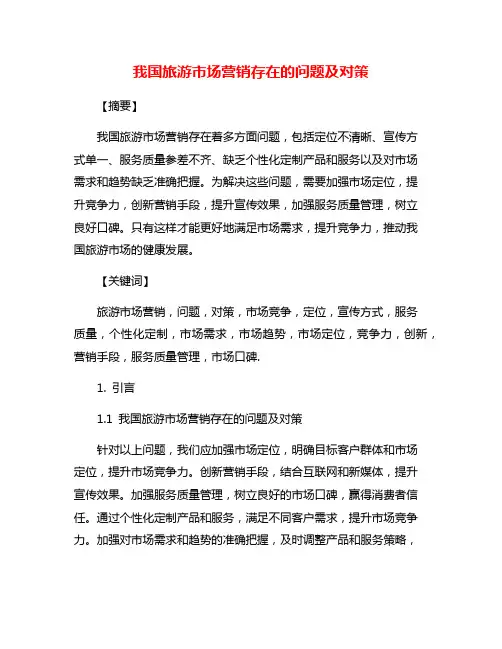 我国旅游市场营销存在的问题及对策

【摘要】

我国旅游市场营销存在着多方面问题，包括定位不清晰、宣传方式单一、服务质量参差不齐、缺乏个性化定制产品和服务以及对市场需求和趋势缺乏准确把握。为解决这些问题，需要加强市场定位，提升竞争力，创新营销手段，提升宣传效果，加强服务质量管理，树立良好口碑。只有这样才能更好地满足市场需求，提升竞争力，推动我国旅游市场的健康发展。

【关键词】

旅游市场营销，问题，对策，市场竞争，定位，宣传方式，服务质量，个性化定制，市场需求，市场趋势，市场定位，竞争力，创新，营销手段，服务质量管理，市场口碑.

1. 引言

1.1 我国旅游市场营销存在的问题及对策

针对以上问题，我们应加强市场定位，明确目标客户群体和市场定位，提升市场竞争力。创新营销手段，结合互联网和新媒体，提升宣传效果。加强服务质量管理，树立良好的市场口碑，赢得消费者信任。通过个性化定制产品和服务，满足不同客户需求，提升市场竞争力。加强对市场需求和趋势的准确把握，及时调整产品和服务策略，